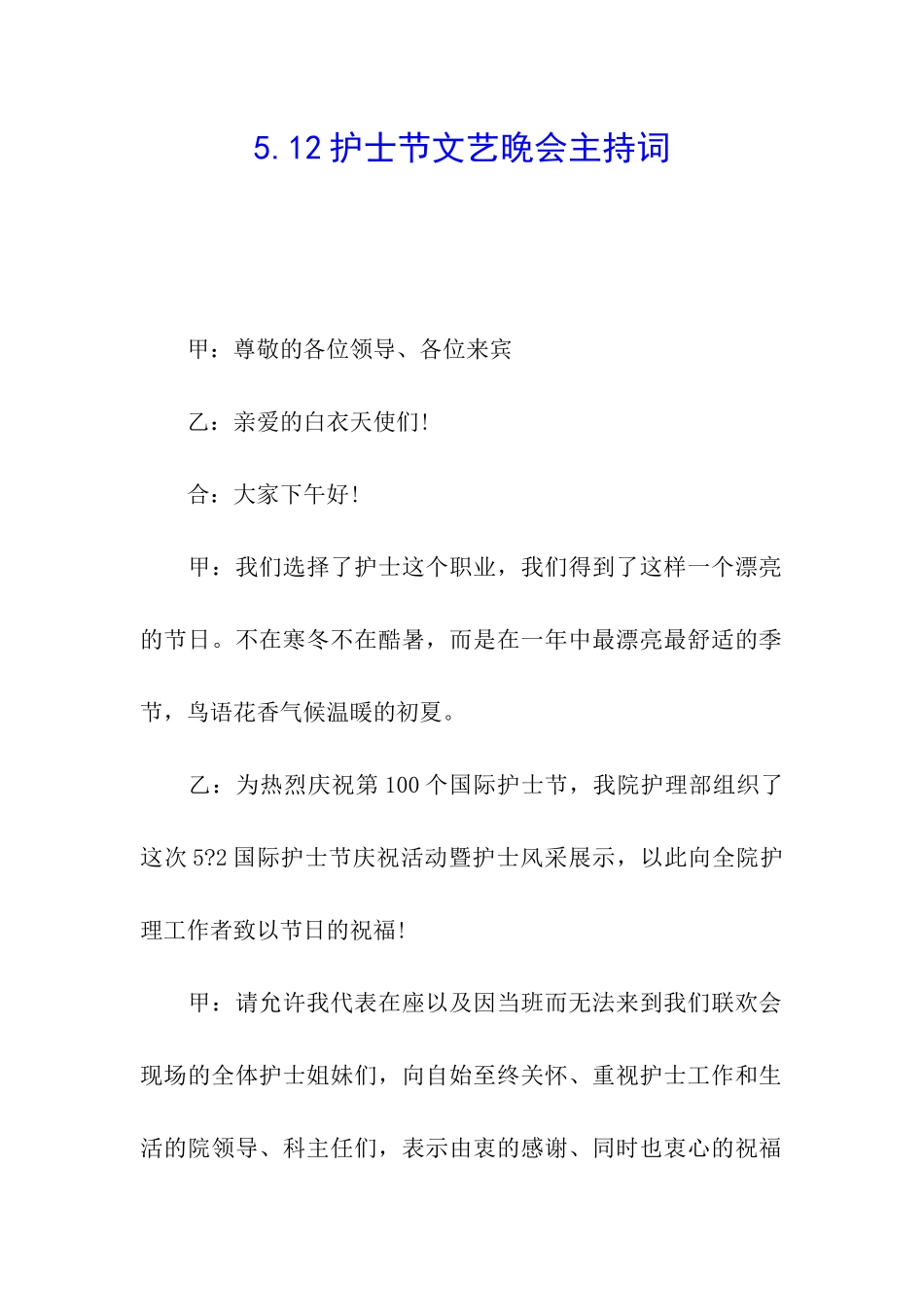 5.12护士节文艺晚会主持词

甲：尊敬的各位领导、各位来宾

乙：亲爱的白衣天使们!

合：大家下午好!

甲：我们选择了护士这个职业，我们得到了这样一个漂亮的节日。不在寒冬不在酷暑，而是在一年中最漂亮最舒适的季节，鸟语花香气候温暖的初夏。

乙：为热烈庆祝第100个国际护士节，我院护理部组织了这次5?2国际护士节庆祝活动暨护士风采展示，以此向全院护理工作者致以节日的祝福!

甲：请允许我代表在座以及因当班而无法来到我们联欢会现场的全体护士姐妹们，向自始至终关怀、重视护士工作和生活的院领导、科主任们，表示由衷的感谢、同时也衷心的祝福